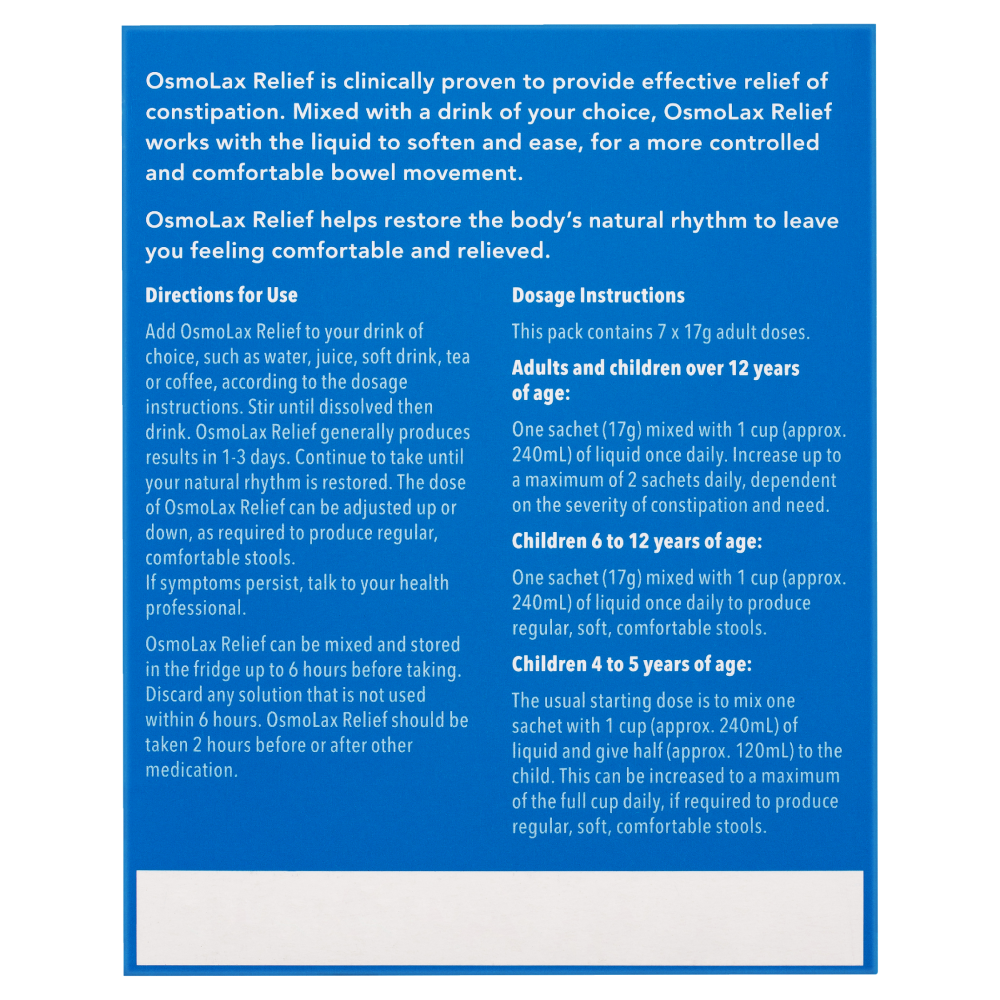 OsmoLax Relief is clinically proven to provide effective relief of constipation. Mixed with a drink of your choice, OsmoLax Relief works with the liquid to soften and ease, for a more controlled and comfortable bowel movement.

OsmoLax Relief helps restore the body's natural rhythm to leave you feeling comfortable and relieved.

Directions for Use

Add OsmoLax Relief to your drink of choice, such as water, juice, soft drink, tea or coffee, according to the dosage instructions. Stir until dissolved then drink. OsmoLax Relief generally produces results in 1-3 days. Continue to take until your natural rhythm is restored. The dose of OsmoLax Relief can be adjusted up or down, as required to produce regular, comfortable stools.
If symptoms persist, talk to your health professional.

OsmoLax Relief can be mixed and stored in the fridge up to 6 hours before taking. Discard any solution that is not used within 6 hours. OsmoLax Relief should be taken 2 hours before or after other medication.

Dosage Instructions

This pack contains 7 x 17g adult doses.

Adults and children over 12 years of age:

One sachet (17g) mixed with 1 cup (approx. 240mL) of liquid once daily. Increase up to a maximum of 2 sachets daily, dependent on the severity of constipation and need.

Children 6 to 12 years of age:

One sachet (17g) mixed with 1 cup (approx. 240mL) of liquid once daily to produce regular, soft, comfortable stools.

Children 4 to 5 years of age:

The usual starting dose is to mix one sachet with 1 cup (approx. 240mL) of liquid and give half (approx. 120mL) to the child. This can be increased to a maximum of the full cup daily, if required to produce regular, soft, comfortable stools.